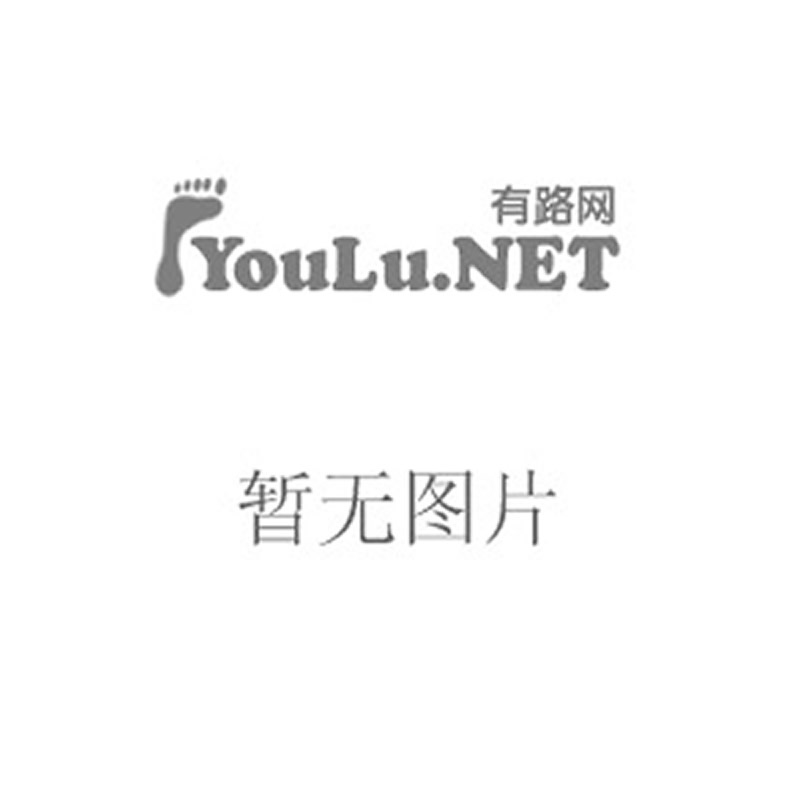 有路网
YouLu.NET

暂无图片